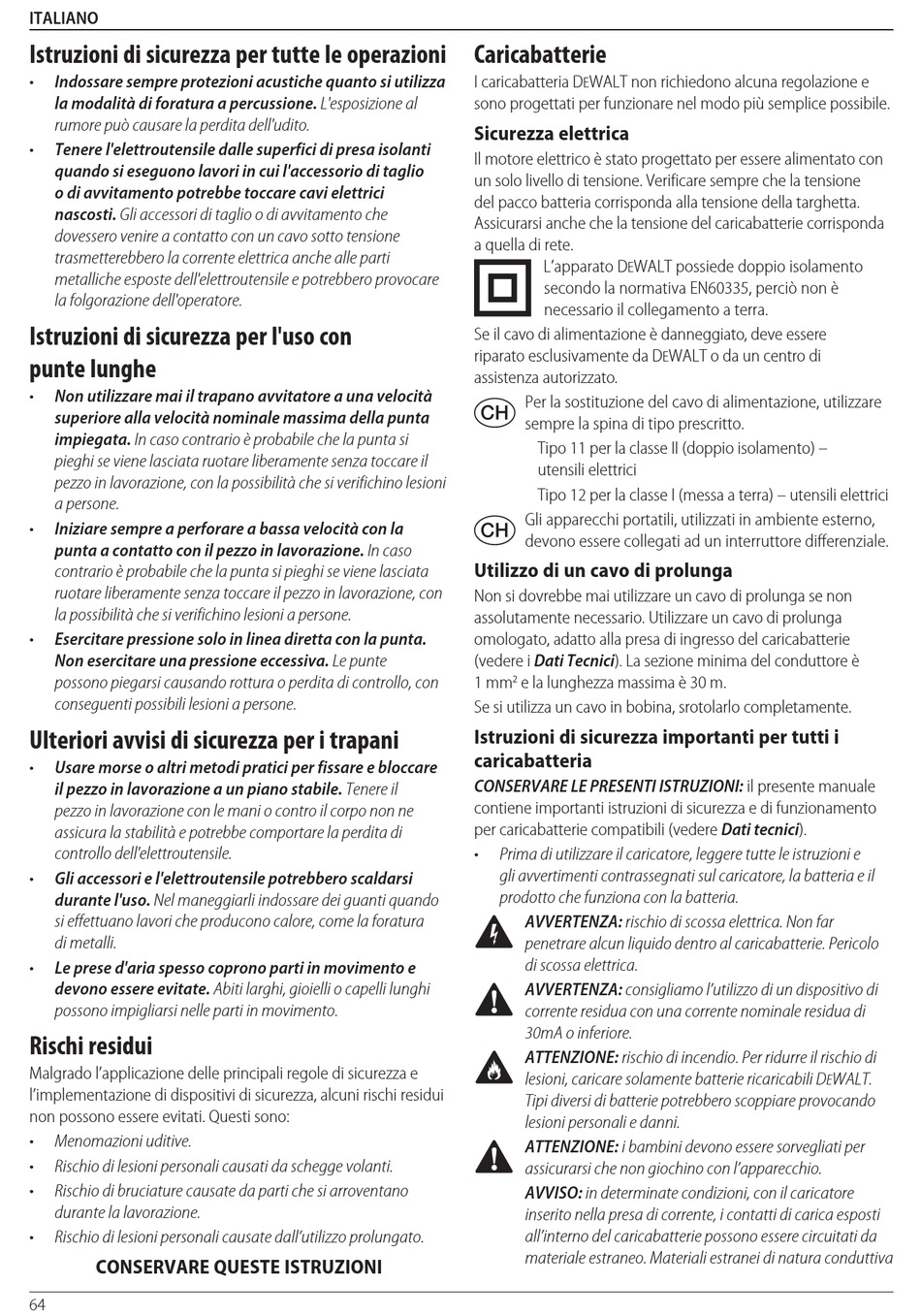 ITALIANO

Istruzioni di sicurezza per tutte le operazioni

• Indossare sempre protezioni acustiche quanto si utilizza la modalità di foratura a percussione. L'esposizione al rumore può causare la perdita dell'udito.

• Tenere l'elettroutensile dalle superfici di presa isolanti quando si eseguono lavori in cui l'accessorio di taglio o di avvitamento potrebbe toccare cavi elettrici nascosti. Gli accessori di taglio o di avvitamento che dovessero venire a contatto con un cavo sotto tensione trasmetterebbero la corrente elettrica anche alle parti metalliche esposte dell'elettroutensile e potrebbero provocare la folgorazione dell'operatore.

Istruzioni di sicurezza per l'uso con punte lunghe

• Non utilizzare mai il trapano avvitatore a una velocità superiore alla velocità nominale massima della punta impiegata. In caso contrario è probabile che la punta si pieghi se viene lasciata ruotare liberamente senza toccare il pezzo in lavorazione, con la possibilità che si verifichino lesioni a persone.

• Iniziare sempre a perforare a bassa velocità con la punta a contatto con il pezzo in lavorazione. In caso contrario è probabile che la punta si pieghi se viene lasciata ruotare liberamente senza toccare il pezzo in lavorazione, con la possibilità che si verifichino lesioni a persone.

• Esercitare pressione solo in linea diretta con la punta. Non esercitare una pressione eccessiva. Le punte possono piegarsi causando rottura o perdita di controllo, con conseguenti possibili lesioni a persone.

Ulteriori avvisi di sicurezza per i trapani

• Usare morse o altri metodi pratici per fissare e bloccare il pezzo in lavorazione a un piano stabile. Tenere il pezzo in lavorazione con le mani o contro il corpo non ne assicura la stabilità e potrebbe comportare la perdita di controllo dell'elettroutensile.

• Gli accessori e l'elettroutensile potrebbero scaldarsi durante l'uso. Nel maneggiarli indossare dei guanti quando si effettuano lavori che producono calore, come la foratura di metalli.

• Le prese d'aria spesso coprono parti in movimento e devono essere evitate. Abiti larghi, gioielli o capelli lunghi possono impigliarsi nelle parti in movimento.

Rischi residui

Malgrado l'applicazione delle principali regole di sicurezza e l'implementazione di dispositivi di sicurezza, alcuni rischi residui non possono essere evitati. Questi sono:

• Menomazioni uditive.
• Rischio di lesioni personali causati da schegge volanti.
• Rischio di bruciature causate da parti che si arroventano durante la lavorazione.
• Rischio di lesioni personali causate dall'utilizzo prolungato.

CONSERVARE QUESTE ISTRUZIONI

Caricabatterie

I caricabatteria DEWALT non richiedono alcuna regolazione e sono progettati per funzionare nel modo più semplice possibile.

Sicurezza elettrica

Il motore elettrico è stato progettato per essere alimentato con un solo livello di tensione. Verificare sempre che la tensione del pacco batteria corrisponda alla tensione della targhetta. Assicurarsi anche che la tensione del caricabatterie corrisponda a quella di rete.

L'apparato DEWALT possiede doppio isolamento secondo la normativa EN60335, perciò non è necessario il collegamento a terra.

Se il cavo di alimentazione è danneggiato, deve essere riparato esclusivamente da DEWALT o da un centro di assistenza autorizzato.

CH Per la sostituzione del cavo di alimentazione, utilizzare sempre la spina di tipo prescritto.

Tipo 11 per la classe II (doppio isolamento) – utensili elettrici

Tipo 12 per la classe I (messa a terra) – utensili elettrici

CH Gli apparecchi portatili, utilizzati in ambiente esterno, devono essere collegati ad un interruttore differenziale.

Utilizzo di un cavo di prolunga

Non si dovrebbe mai utilizzare un cavo di prolunga se non assolutamente necessario. Utilizzare un cavo di prolunga omologato, adatto alla presa di ingresso del caricabatterie (vedere i Dati Tecnici). La sezione minima del conduttore è 1 mm² e la lunghezza massima è 30 m.

Se si utilizza un cavo in bobina, srotolarlo completamente.

Istruzioni di sicurezza importanti per tutti i caricabatteria

CONSERVARE LE PRESENTI ISTRUZIONI: il presente manuale contiene importanti istruzioni di sicurezza e di funzionamento per caricabatterie compatibili (vedere Dati tecnici).

• Prima di utilizzare il caricatore, leggere tutte le istruzioni e gli avvertimenti contrassegnati sul caricatore, la batteria e il prodotto che funziona con la batteria.

AVVERTENZA: rischio di scossa elettrica. Non far penetrare alcun liquido dentro al caricabatterie. Pericolo di scossa elettrica.

AVVERTENZA: consigliamo l'utilizzo di un dispositivo di corrente residua con una corrente nominale residua di 30mA o inferiore.

ATTENZIONE: rischio di incendio. Per ridurre il rischio di lesioni, caricare solamente batterie ricaricabili DEWALT. Tipi diversi di batterie potrebbero scoppiare provocando lesioni personali e danni.

ATTENZIONE: i bambini devono essere sorvegliati per assicurarsi che non giochino con l'apparecchio.

AVVISO: in determinate condizioni, con il caricatore inserito nella presa di corrente, i contatti di carica esposti all'interno del caricabatterie possono essere circuitati da materiale estraneo. Materiali estranei di natura conduttiva

64